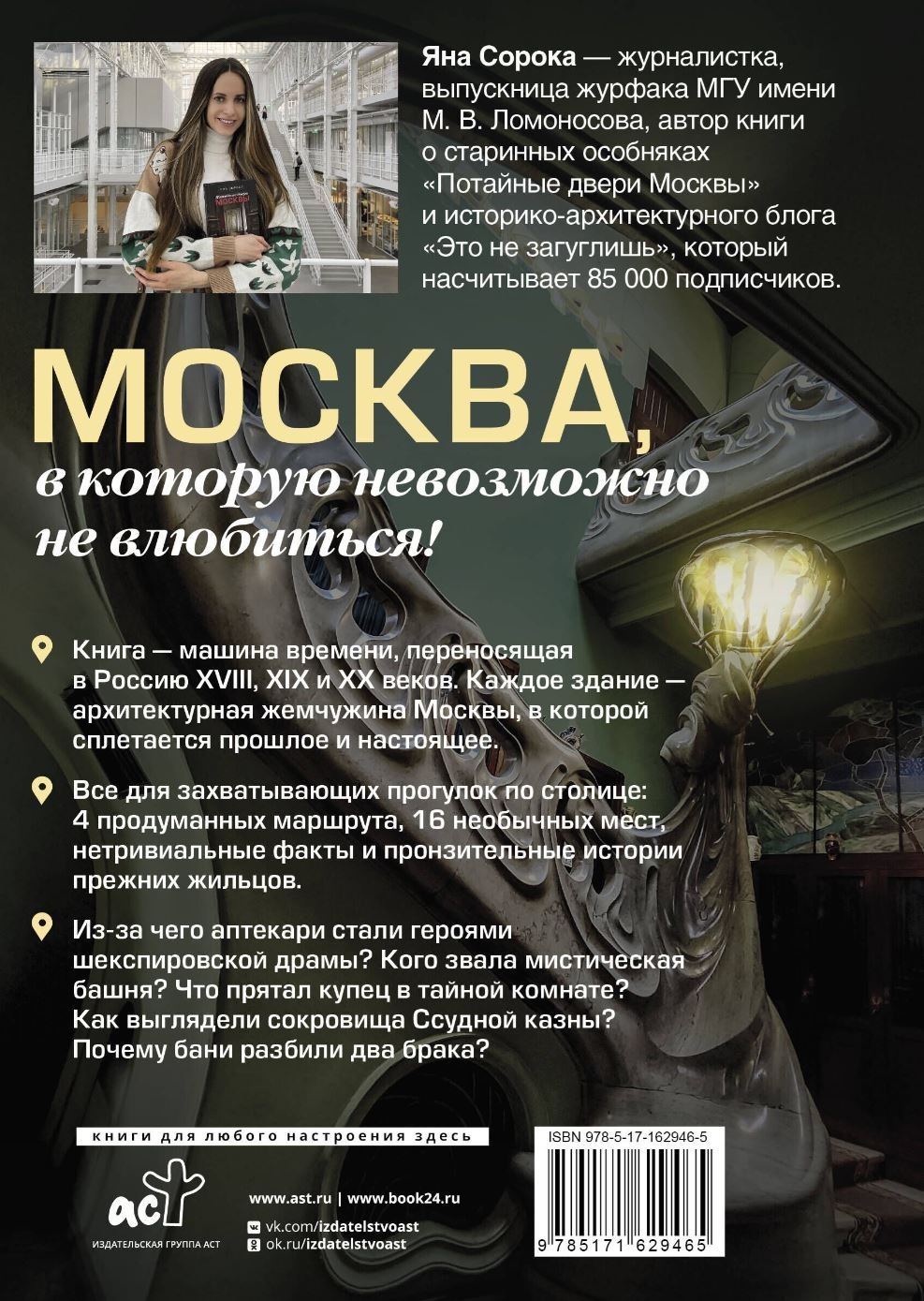 Яна Сорока — журналистка, выпускница журфака МГУ имени М. В. Ломоносова, автор книги о старинных особняках «Потайные двери Москвы» и историко-архитектурного блога «Это не загуглишь», который насчитывает 85 000 подписчиков.

МОСКВА,
в которую невозможно
не влюбиться!

Книга — машина времени, переносящая в Россию XVIII, XIX и XX веков. Каждое здание — архитектурная жемчужина Москвы, в которой сплетается прошлое и настоящее.

Все для захватывающих прогулок по столице: 4 продуманных маршрута, 16 необычных мест, нетривиальные факты и пронзительные истории прежних жильцов.

Из-за чего аптекари стали героями шекспировской драмы? Кого звала мистическая башня? Что прятал купец в тайной комнате? Как выглядели сокровища Ссудной казны? Почему бани разбили два брака?

книги для любого настроения здесь

аст
ИЗДАТЕЛЬСКАЯ ГРУППА АСТ

www.ast.ru | www.book24.ru
vk.com/izdatelstvoast
ok.ru/izdatelstvoast

ISBN 978-5-17-162946-5

9 785171 629465